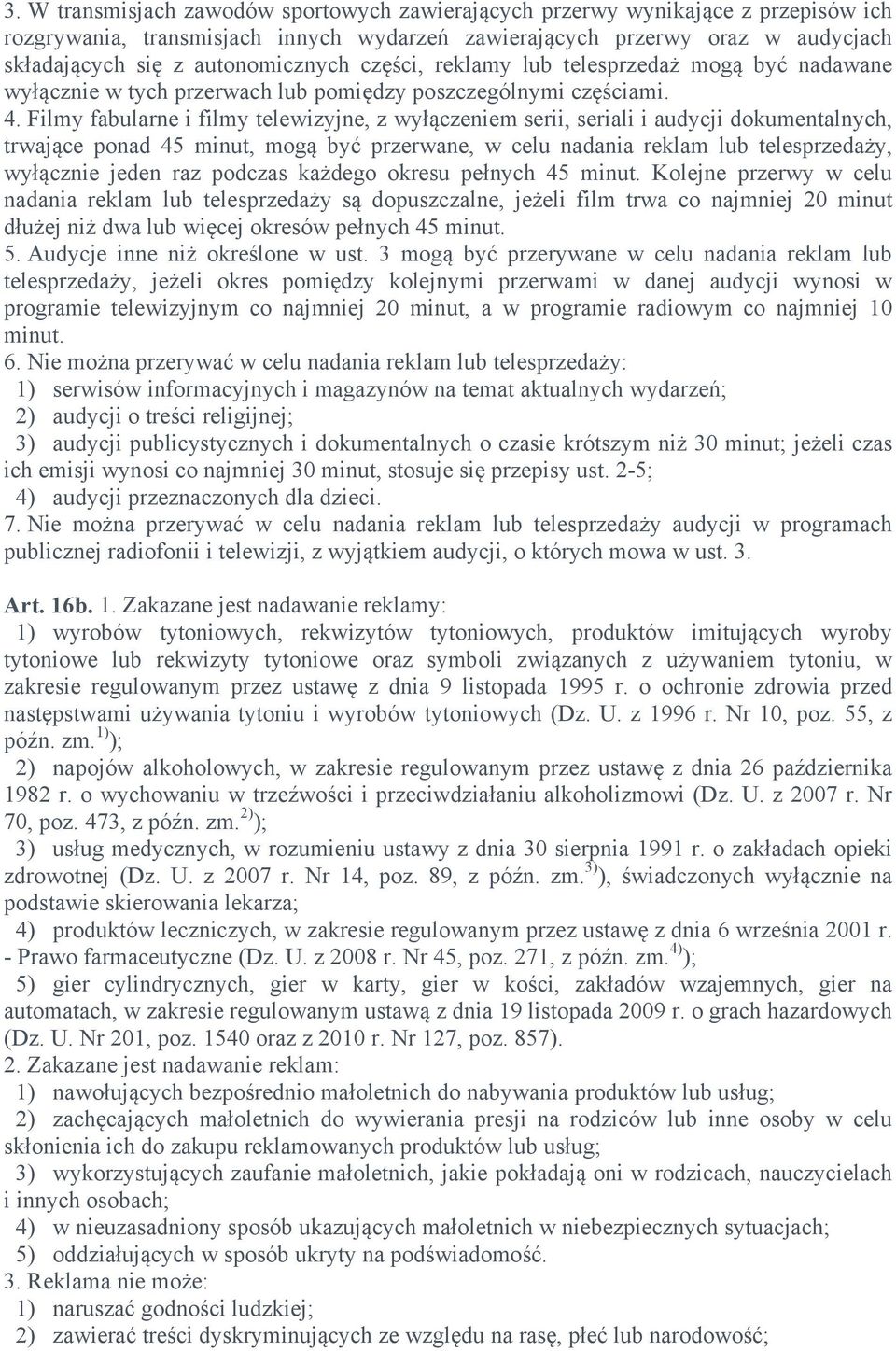 3. W transmisjach zawodów sportowych zawierających przerwy wynikające z przepisów ich rozgrywania, transmisjach innych wydarzeń zawierających przerwy oraz w audycjach składających się z autonomicznych części, reklamy lub telesprzedaż mogą być nadawane wyłącznie w tych przerwach lub pomiędzy poszczególnymi częściami.
4. Filmy fabularne i filmy telewizyjne, z wyłączeniem serii, seriali i audycji dokumentalnych, trwające ponad 45 minut, mogą być przerwane, w celu nadania reklam lub telesprzedaży, wyłącznie jeden raz podczas każdego okresu pełnych 45 minut. Kolejne przerwy w celu nadania reklam lub telesprzedaży są dopuszczalne, jeżeli film trwa co najmniej 20 minut dłużej niż dwa lub więcej okresów pełnych 45 minut.
5. Audycje inne niż określone w ust. 3 mogą być przerywane w celu nadania reklam lub telesprzedaży, jeżeli okres pomiędzy kolejnymi przerwami w danej audycji wynosi w programie telewizyjnym co najmniej 20 minut, a w programie radiowym co najmniej 10 minut.
6. Nie można przerywać w celu nadania reklam lub telesprzedaży:
1) serwisów informacyjnych i magazynów na temat aktualnych wydarzeń;
2) audycji o treści religijnej;
3) audycji publicystycznych i dokumentalnych o czasie krótszym niż 30 minut; jeżeli czas ich emisji wynosi co najmniej 30 minut, stosuje się przepisy ust. 2-5;
4) audycji przeznaczonych dla dzieci.
7. Nie można przerywać w celu nadania reklam lub telesprzedaży audycji w programach publicznej radiofonii i telewizji, z wyjątkiem audycji, o których mowa w ust. 3.

Art. 16b. 1. Zakazane jest nadawanie reklamy:
1) wyrobów tytoniowych, rekwizytów tytoniowych, produktów imitujących wyroby tytoniowe lub rekwizyty tytoniowe oraz symboli związanych z używaniem tytoniu, w zakresie regulowanym przez ustawę z dnia 9 listopada 1995 r. o ochronie zdrowia przed następstwami używania tytoniu i wyrobów tytoniowych (Dz. U. z 1996 r. Nr 10, poz. 55, z późn. zm.$^{1)}$);
2) napojów alkoholowych, w zakresie regulowanym przez ustawę z dnia 26 października 1982 r. o wychowaniu w trzeźwości i przeciwdziałaniu alkoholizmowi (Dz. U. z 2007 r. Nr 70, poz. 473, z późn. zm.$^{2)}$);
3) usług medycznych, w rozumieniu ustawy z dnia 30 sierpnia 1991 r. o zakładach opieki zdrowotnej (Dz. U. z 2007 r. Nr 14, poz. 89, z późn. zm.$^{3)}$), świadczonych wyłącznie na podstawie skierowania lekarza;
4) produktów leczniczych, w zakresie regulowanym przez ustawę z dnia 6 września 2001 r. - Prawo farmaceutyczne (Dz. U. z 2008 r. Nr 45, poz. 271, z późn. zm.$^{4)}$);
5) gier cylindrycznych, gier w karty, gier w kości, zakładów wzajemnych, gier na automatach, w zakresie regulowanym ustawą z dnia 19 listopada 2009 r. o grach hazardowych (Dz. U. Nr 201, poz. 1540 oraz z 2010 r. Nr 127, poz. 857).
2. Zakazane jest nadawanie reklam:
1) nawołujących bezpośrednio małoletnich do nabywania produktów lub usług;
2) zachęcających małoletnich do wywierania presji na rodziców lub inne osoby w celu skłonienia ich do zakupu reklamowanych produktów lub usług;
3) wykorzystujących zaufanie małoletnich, jakie pokładają oni w rodzicach, nauczycielach i innych osobach;
4) w nieuzasadniony sposób ukazujących małoletnich w niebezpiecznych sytuacjach;
5) oddziałujących w sposób ukryty na podświadomość.
3. Reklama nie może:
1) naruszać godności ludzkiej;
2) zawierać treści dyskryminujących ze względu na rasę, płeć lub narodowość;